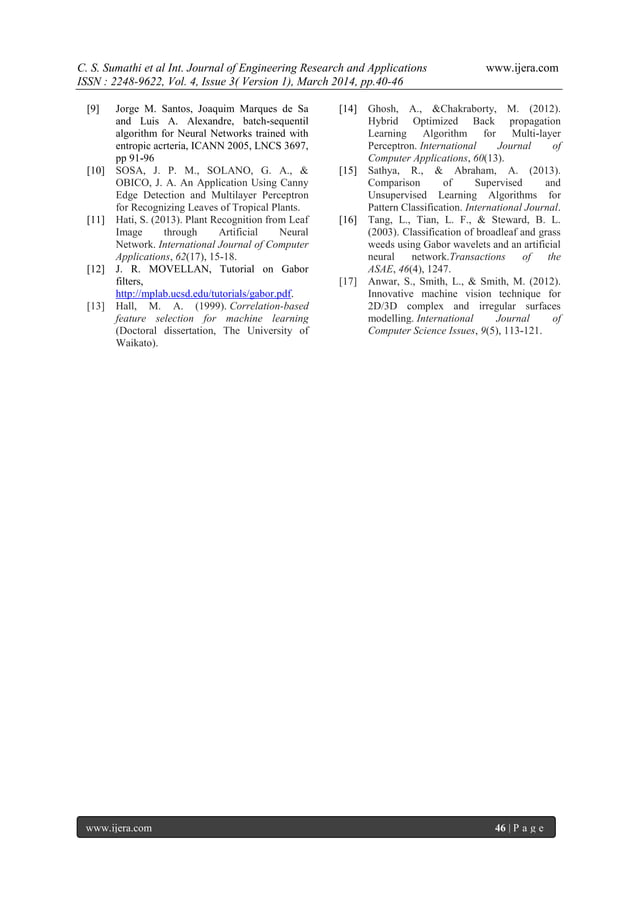 C. S. Sumathi et al Int. Journal of Engineering Research and Applications www.ijera.com
ISSN : 2248-9622, Vol. 4, Issue 3( Version 1), March 2014, pp.40-46

[9] Jorge M. Santos, Joaquim Marques de Sa and Luis A. Alexandre, batch-sequentil algorithm for Neural Networks trained with entropic acrteria, ICANN 2005, LNCS 3697, pp 91-96

[10] SOSA, J. P. M., SOLANO, G. A., & OBICO, J. A. An Application Using Canny Edge Detection and Multilayer Perceptron for Recognizing Leaves of Tropical Plants.

[11] Hati, S. (2013). Plant Recognition from Leaf Image through Artificial Neural Network. International Journal of Computer Applications, 62(17), 15-18.

[12] J. R. MOVELLAN, Tutorial on Gabor filters, http://mplab.ucsd.edu/tutorials/gabor.pdf.

[13] Hall, M. A. (1999). Correlation-based feature selection for machine learning (Doctoral dissertation, The University of Waikato).

[14] Ghosh, A., &Chakraborty, M. (2012). Hybrid Optimized Back propagation Learning Algorithm for Multi-layer Perceptron. International Journal of Computer Applications, 60(13).

[15] Sathya, R., & Abraham, A. (2013). Comparison of Supervised and Unsupervised Learning Algorithms for Pattern Classification. International Journal.

[16] Tang, L., Tian, L. F., & Steward, B. L. (2003). Classification of broadleaf and grass weeds using Gabor wavelets and an artificial neural network.Transactions of the ASAE, 46(4), 1247.

[17] Anwar, S., Smith, L., & Smith, M. (2012). Innovative machine vision technique for 2D/3D complex and irregular surfaces modelling. International Journal of Computer Science Issues, 9(5), 113-121.

www.ijera.com 46 | P a g e